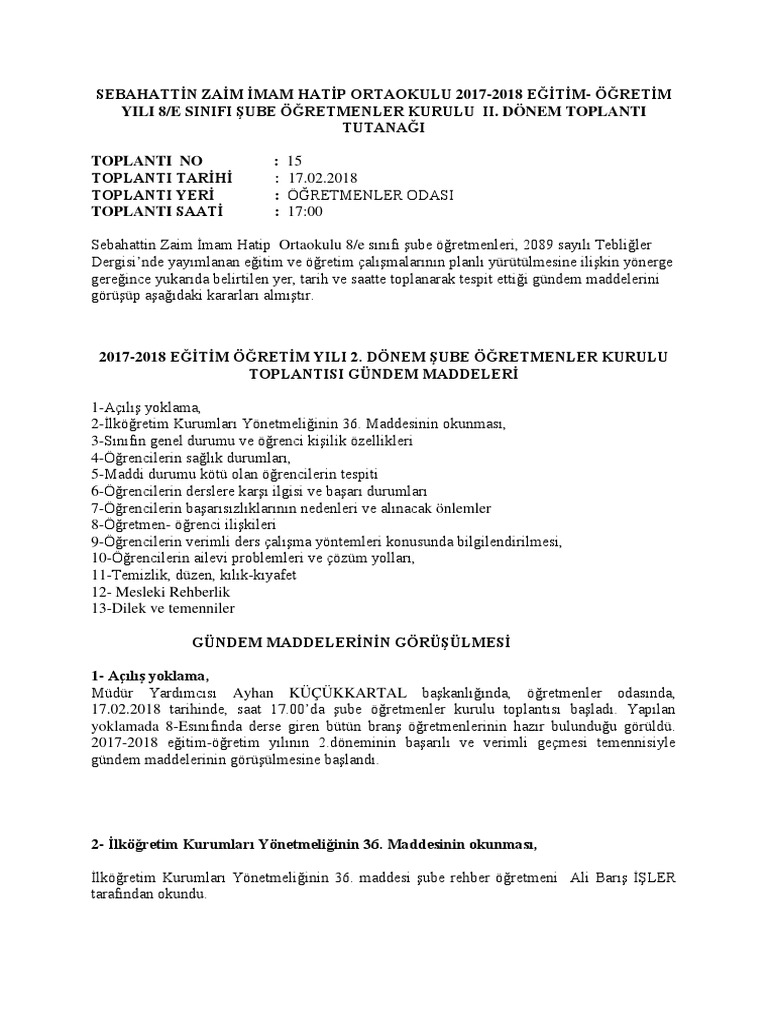 SEBAHATTİN ZAİM İMAM HATİP ORTAOKULU 2017-2018 EĞİTİM- ÖĞRETİM YILI 8/E SINIFI ŞUBE ÖĞRETMENLER KURULU II. DÖNEM TOPLANTI TUTANAĞI

TOPLANTI NO : 15
TOPLANTI TARİHİ : 17.02.2018
TOPLANTI YERİ : ÖĞRETMENLER ODASI
TOPLANTI SAATİ : 17:00

Sebahattin Zaim İmam Hatip Ortaokulu 8/e sınıfı şube öğretmenleri, 2089 sayılı Tebliğler Dergisi'nde yayımlanan eğitim ve öğretim çalışmalarının planlı yürütülmesine ilişkin yönerge gereğince yukarıda belirtilen yer, tarih ve saatte toplanarak tespit ettiği gündem maddelerini görüşüp aşağıdaki kararları almıştır.

2017-2018 EĞİTİM ÖĞRETİM YILI 2. DÖNEM ŞUBE ÖĞRETMENLER KURULU TOPLANTISI GÜNDEM MADDELERİ

1-Açılış yoklama,
2-İlköğretim Kurumları Yönetmeliğinin 36. Maddesinin okunması,
3-Sınıfın genel durumu ve öğrenci kişilik özellikleri
4-Öğrencilerin sağlık durumları,
5-Maddi durumu kötü olan öğrencilerin tespiti
6-Öğrencilerin derslere karşı ilgisi ve başarı durumları
7-Öğrencilerin başarısızlıklarının nedenleri ve alınacak önlemler
8-Öğretmen- öğrenci ilişkileri
9-Öğrencilerin verimli ders çalışma yöntemleri konusunda bilgilendirilmesi,
10-Öğrencilerin ailevi problemleri ve çözüm yolları,
11-Temizlik, düzen, kılık-kıyafet
12- Mesleki Rehberlik
13-Dilek ve temenniler

GÜNDEM MADDELERİNİN GÖRÜŞÜLMESİ

1- Açılış yoklama,
Müdür Yardımcısı Ayhan KÜÇÜKKARTAL başkanlığında, öğretmenler odasında, 17.02.2018 tarihinde, saat 17.00'da şube öğretmenler kurulu toplantısı başladı. Yapılan yoklamada 8-Esınıfında derse giren bütün branş öğretmenlerinin hazır bulunduğu görüldü. 2017-2018 eğitim-öğretim yılının 2.döneminin başarılı ve verimli geçmesi temennisiyle gündem maddelerinin görüşülmesine başlandı.

2- İlköğretim Kurumları Yönetmeliğinin 36. Maddesinin okunması,

İlköğretim Kurumları Yönetmeliğinin 36. maddesi şube rehber öğretmeni Ali Barış İŞLER tarafından okundu.